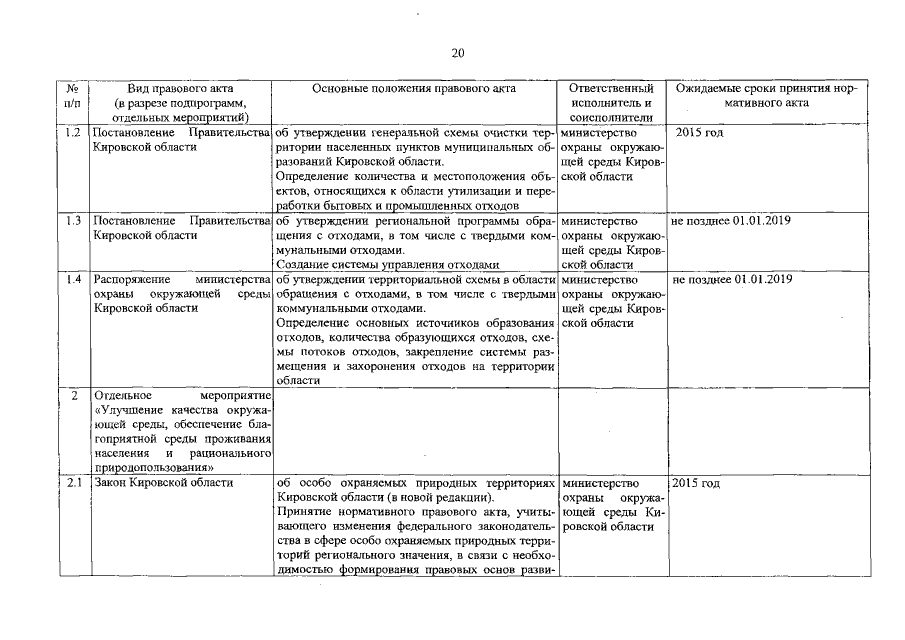 20

| № п/п | Вид правового акта (в разрезе подпрограмм, отдельных мероприятий) | Основные положения правового акта | Ответственный исполнитель и соисполнители | Ожидаемые сроки принятия нормативного акта |
|---|---|---|---|---|
| 1.2 | Постановление Правительства Кировской области | об утверждении генеральной схемы очистки территории населенных пунктов муниципальных образований Кировской области. Определение количества и местоположения объектов, относящихся к области утилизации и переработки бытовых и промышленных отходов | министерство охраны окружающей среды Кировской области | 2015 год |
| 1.3 | Постановление Правительства Кировской области | об утверждении региональной программы обращения с отходами, в том числе с твердыми коммунальными отходами. Создание системы управления отходами | министерство охраны окружающей среды Кировской области | не позднее 01.01.2019 |
| 1.4 | Распоряжение министерства охраны окружающей среды Кировской области | об утверждении территориальной схемы в области обращения с отходами, в том числе с твердыми коммунальными отходами. Определение основных источников образования отходов, количества образующихся отходов, схемы потоков отходов, закрепление системы размещения и захоронения отходов на территории области | министерство охраны окружающей среды Кировской области | не позднее 01.01.2019 |
| 2 | Отдельное мероприятие «Улучшение качества окружающей среды, обеспечение благоприятной среды проживания населения и рационального природопользования» | | | |
| 2.1 | Закон Кировской области | об особо охраняемых природных территориях Кировской области (в новой редакции). Принятие нормативного правового акта, учитывающего изменения федерального законодательства в сфере особо охраняемых природных территорий регионального значения, в связи с необходимостью формирования правовых основ разви- | министерство охраны окружающей среды Кировской области | 2015 год |